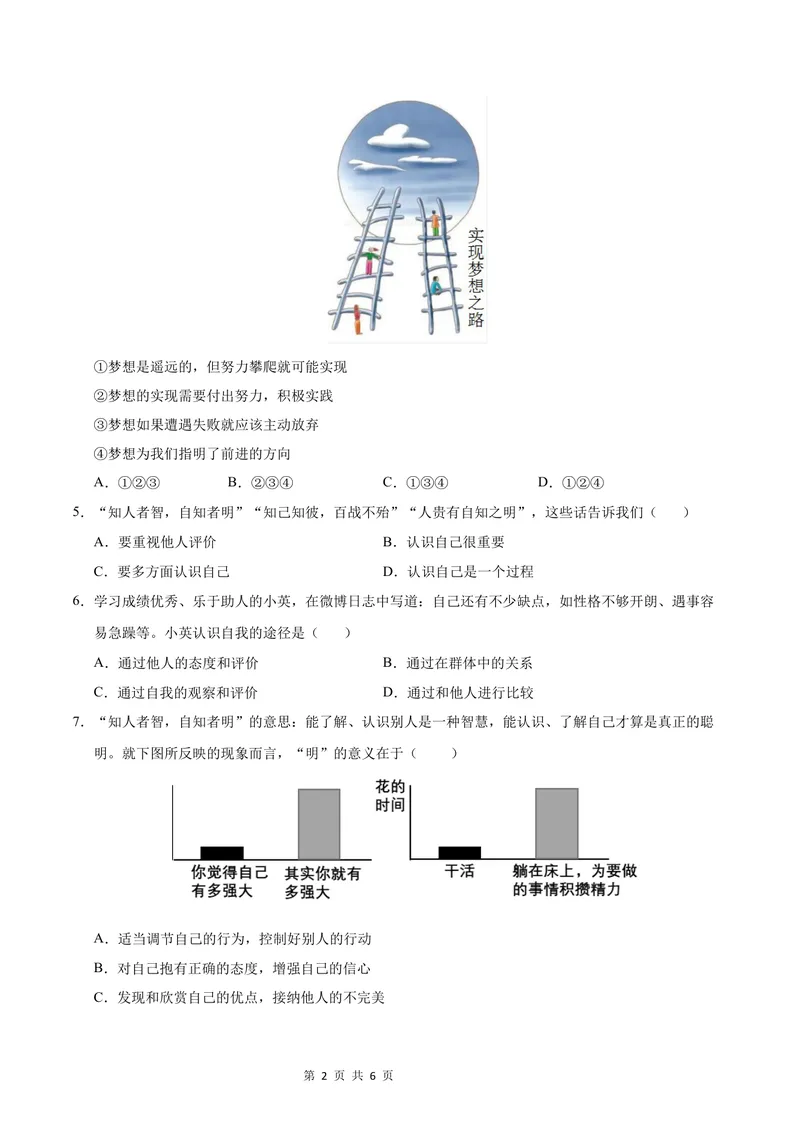 实现梦想之路

①梦想是遥远的，但努力攀爬就可能实现

②梦想的实现需要付出努力，积极实践

③梦想如果遭遇失败就应该主动放弃

④梦想为我们指明了前进的方向

A．①②③ B．②③④ C．①③④ D．①②④

5．“知人者智，自知者明”“知己知彼，百战不殆”“人贵有自知之明”，这些话告诉我们（ ）

A．要重视他人评价 B．认识自己很重要

C．要多方面认识自己 D．认识自己是一个过程

6．学习成绩优秀、乐于助人的小英，在微博日志中写道：自己还有不少缺点，如性格不够开朗、遇事容易急躁等。小英认识自我的途径是（ ）

A．通过他人的态度和评价 B．通过在群体中的关系

C．通过自我的观察和评价 D．通过和他人进行比较

7．“知人者智，自知者明”的意思：能了解、认识别人是一种智慧，能认识、了解自己才算是真正的聪明。就下图所反映的现象而言，“明”的意义在于（ ）

你觉得自己有多强大

其实你就有多强大

花的时间

干活

躺在床上，为要做的事情积攒精力

A．适当调节自己的行为，控制好别人的行动

B．对自己抱有正确的态度，增强自己的信心

C．发现和欣赏自己的优点，接纳他人的不完美

第2页 共6页